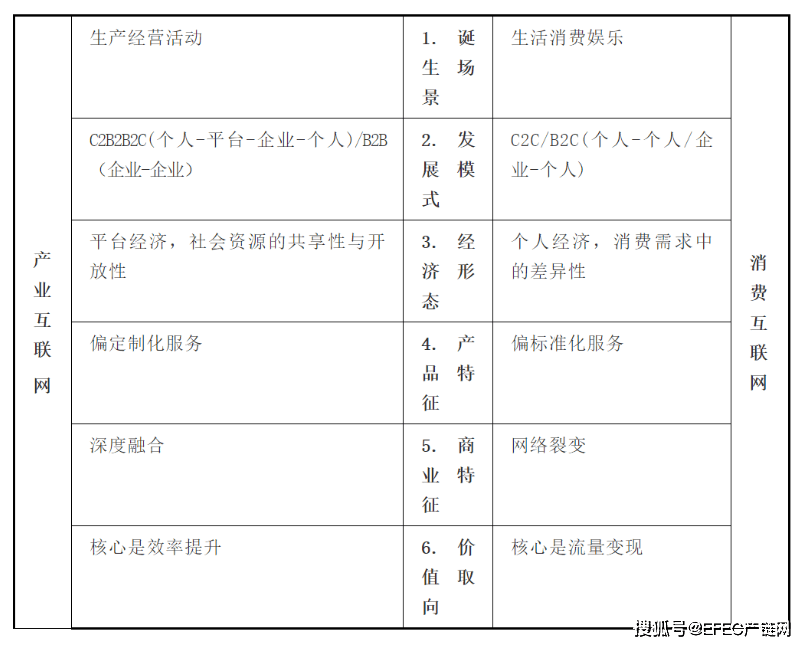 | 产业互联网 | 生产经营活动 | 1. 诞生场景 | 生活消费娱乐 | 消费互联网 |
|---|---|---|---|---|
| | C2B2B2C(个人-平台-企业-个人)/B2B(企业-企业) | 2. 发展模式 | C2C/B2C(个人-个人/企业-个人) | |
| | 平台经济，社会资源的共享性与开放性 | 3. 经济形态 | 个人经济，消费需求中的差异性 | |
| | 偏定制化服务 | 4. 产品特征 | 偏标准化服务 | |
| | 深度融合 | 5. 商业特征 | 网络裂变 | |
| | 核心是效率提升 | 6. 价值取向 | 核心是流量变现 | |

搜狐号@EFEC产链网